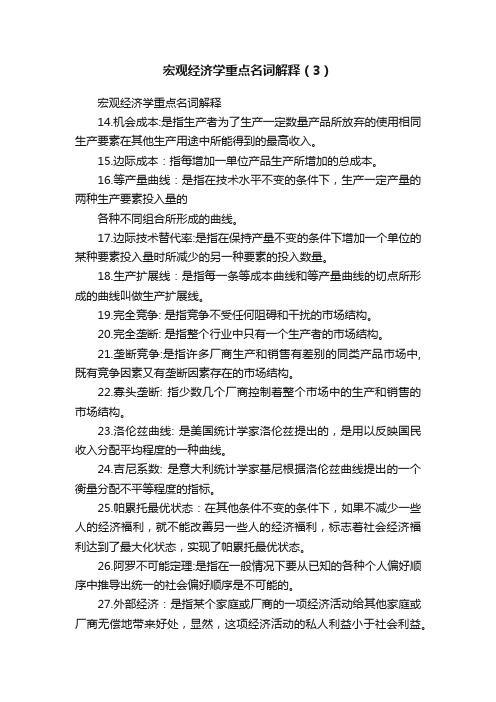 宏观经济学重点名词解释（3）

宏观经济学重点名词解释

14.机会成本:是指生产者为了生产一定数量产品所放弃的使用相同生产要素在其他生产用途中所能得到的最高收入。

15.边际成本：指每增加一单位产品生产所增加的总成本。

16.等产量曲线：是指在技术水平不变的条件下，生产一定产量的两种生产要素投入量的

各种不同组合所形成的曲线。

17.边际技术替代率:是指在保持产量不变的条件下增加一个单位的某种要素投入量时所减少的另一种要素的投入数量。

18.生产扩展线：是指每一条等成本曲线和等产量曲线的切点所形成的曲线叫做生产扩展线。

19.完全竞争: 是指竞争不受任何阻碍和干扰的市场结构。

20.完全垄断: 是指整个行业中只有一个生产者的市场结构。

21.垄断竞争:是指许多厂商生产和销售有差别的同类产品市场中,既有竞争因素又有垄断因素存在的市场结构。

22.寡头垄断: 指少数几个厂商控制着整个市场中的生产和销售的市场结构。

23.洛伦兹曲线: 是美国统计学家洛伦兹提出的，是用以反映国民收入分配平均程度的一种曲线。

24.吉尼系数: 是意大利统计学家基尼根据洛伦兹曲线提出的一个衡量分配不平等程度的指标。

25.帕累托最优状态：在其他条件不变的条件下，如果不减少一些人的经济福利，就不能改善另一些人的经济福利，标志着社会经济福利达到了最大化状态，实现了帕累托最优状态。

26.阿罗不可能定理:是指在一般情况下要从已知的各种个人偏好顺序中推导出统一的社会偏好顺序是不可能的。

27.外部经济：是指某个家庭或厂商的一项经济活动给其他家庭或厂商无偿地带来好处，显然，这项经济活动的私人利益小于社会利益。